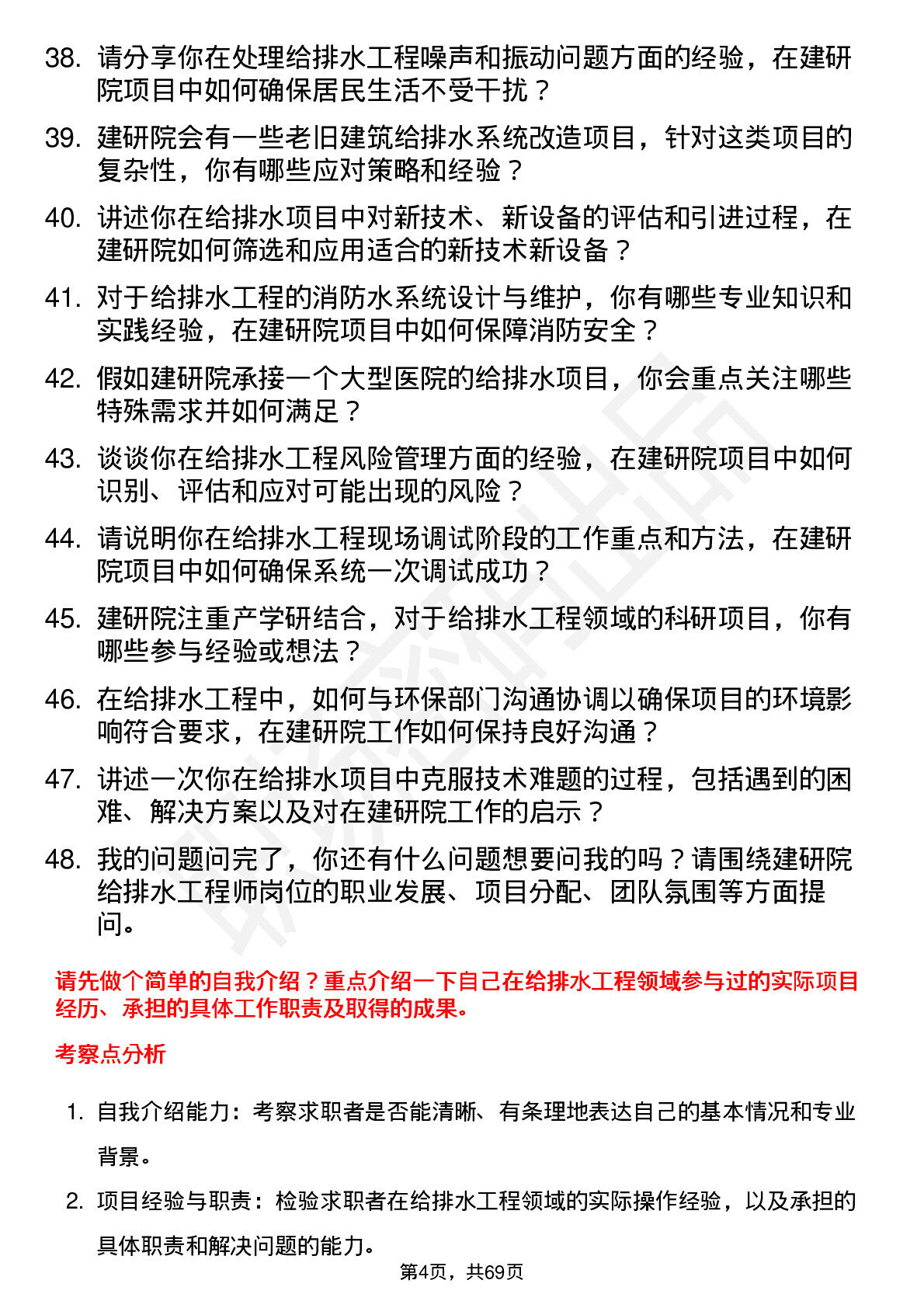 38. 请分享你在处理给排水工程噪声和振动问题方面的经验，在建研院项目中如何确保居民生活不受干扰？

39. 建研院会有一些老旧建筑给排水系统改造项目，针对这类项目的复杂性，你有哪些应对策略和经验？

40. 讲述你在给排水项目中对新技术、新设备的评估和引进过程，在建研院如何筛选和应用适合的新技术新设备？

41. 对于给排水工程的消防水系统设计与维护，你有哪些专业知识和实践经验，在建研院项目中如何保障消防安全？

42. 假如建研院承接一个大型医院的给排水项目，你会重点关注哪些特殊需求并如何满足？

43. 谈谈你在给排水工程风险管理方面的经验，在建研院项目中如何识别、评估和应对可能出现的风险？

44. 请说明你在给排水工程现场调试阶段的工作重点和方法，在建研院项目中如何确保系统一次调试成功？

45. 建研院注重产学研结合，对于给排水工程领域的科研项目，你有哪些参与经验或想法？

46. 在给排水工程中，如何与环保部门沟通协调以确保项目的环境影响符合要求，在建研院工作如何保持良好沟通？

47. 讲述一次你在给排水项目中克服技术难题的过程，包括遇到的困难、解决方案以及对在建研院工作的启示？

48. 我的问题问完了，你还有什么问题想要问我的吗？请围绕建研院给排水工程师岗位的职业发展、项目分配、团队氛围等方面提问。

请先做个简单的自我介绍？重点介绍一下自己在给排水工程领域参与过的实际项目经历、承担的具体工作职责及取得的成果。

考察点分析

1. 自我介绍能力：考察求职者是否能清晰、有条理地表达自己的基本情况和专业背景。

2. 项目经验与职责：检验求职者在给排水工程领域的实际操作经验，以及承担的具体职责和解决问题的能力。

第4页，共69页